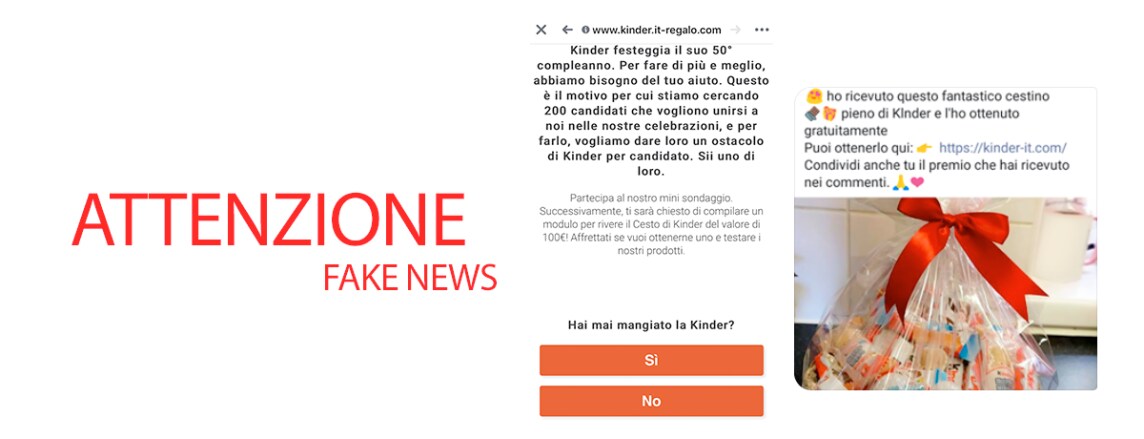 ATTENZIONE
FAKE NEWS

www.kinder.it-regalo.com

Kinder festeggia il suo 50° compleanno. Per fare di più e meglio, abbiamo bisogno del tuo aiuto. Questo è il motivo per cui stiamo cercando 200 candidati che vogliono unirsi a noi nelle nostre celebrazioni, e per farlo, vogliamo dare loro un ostacolo di Kinder per candidato. Sii uno di loro.

Partecipa al nostro mini sondaggio. Successivamente, ti sarà chiesto di compilare un modulo per rivere il Cesto di Kinder del valore di 100€! Affrettati se vuoi ottenerne uno e testare i nostri prodotti.

Hai mai mangiato la Kinder?

Sì

No

ho ricevuto questo fantastico cestino pieno di KInder e l'ho ottenuto gratuitamente
Puoi ottenerlo qui: https://kinder-it.com/
Condividi anche tu il premio che hai ricevuto nei commenti.